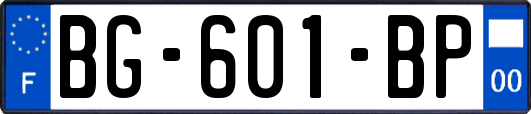 F
BG-601-BP
00